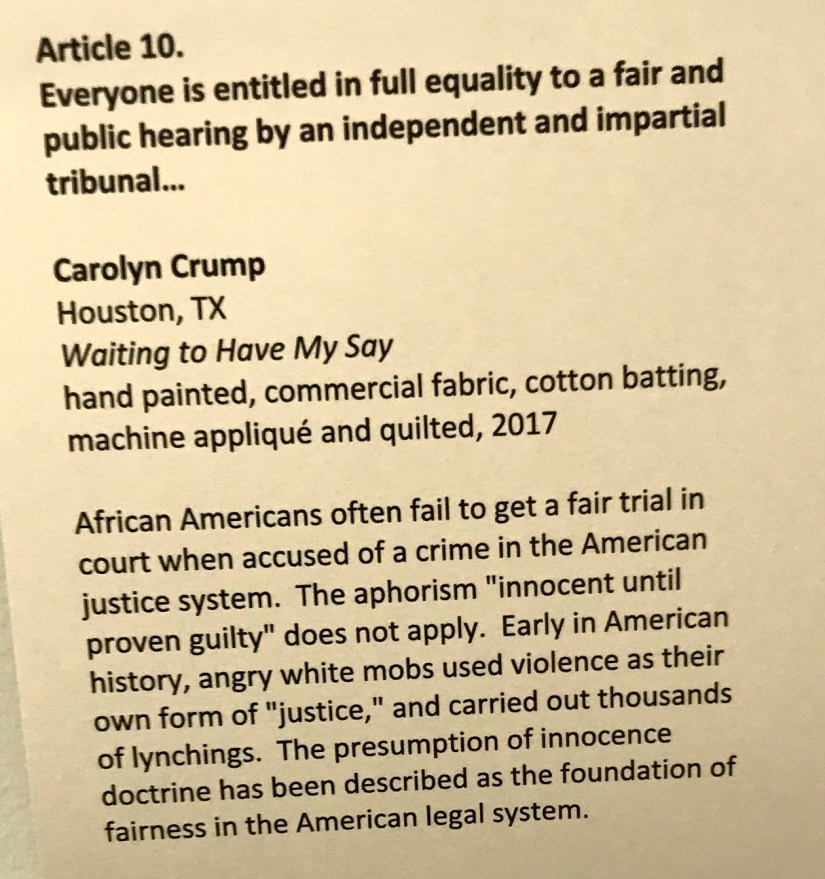 Article 10.
Everyone is entitled in full equality to a fair and public hearing by an independent and impartial tribunal...

Carolyn Crump
Houston, TX
Waiting to Have My Say
hand painted, commercial fabric, cotton batting, machine appliqué and quilted, 2017

African Americans often fail to get a fair trial in court when accused of a crime in the American justice system. The aphorism "innocent until proven guilty" does not apply. Early in American history, angry white mobs used violence as their own form of "justice," and carried out thousands of lynchings. The presumption of innocence doctrine has been described as the foundation of fairness in the American legal system.